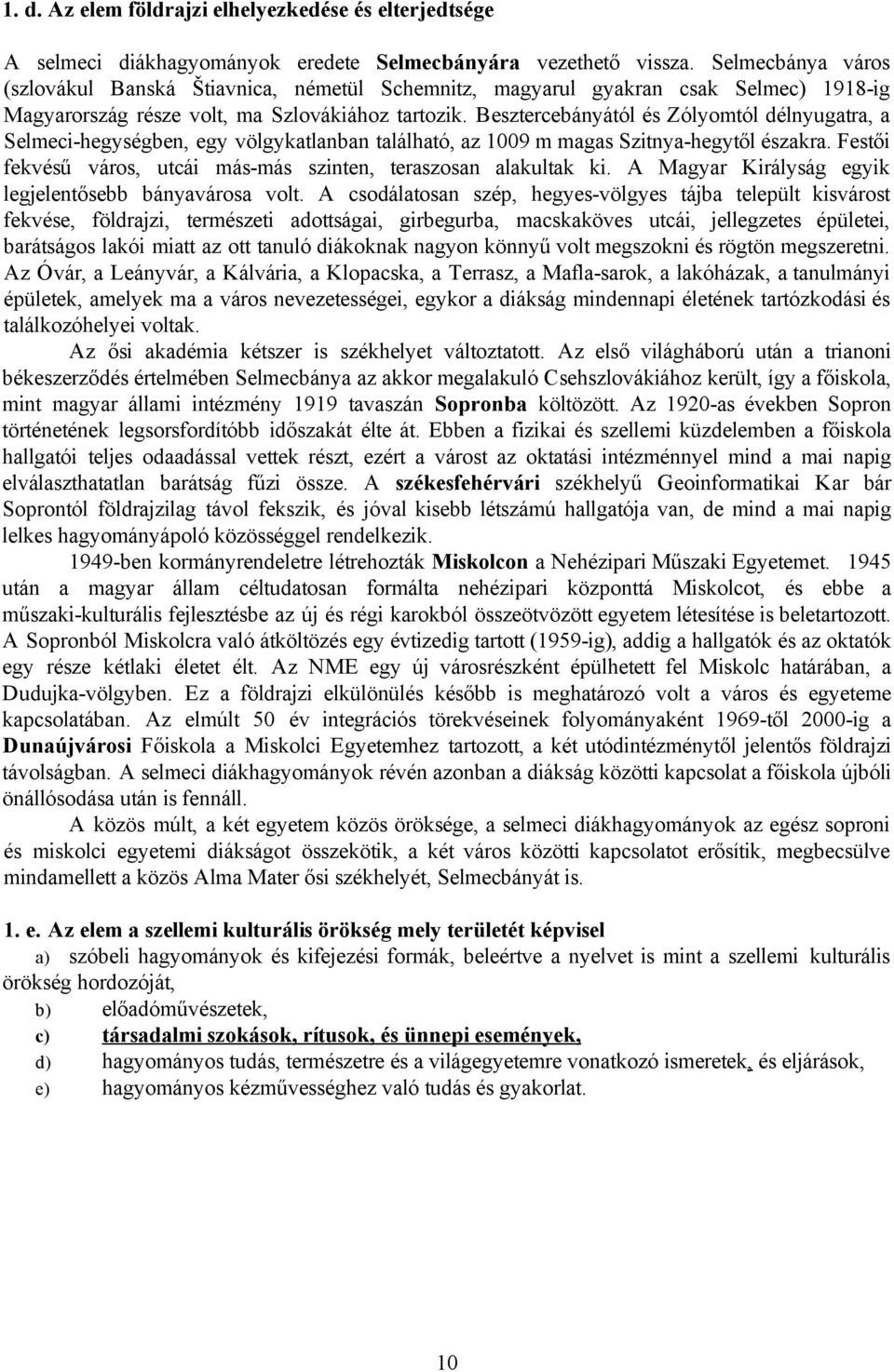 1. d. Az elem földrajzi elhelyezkedése és elterjedtsége

A selmeci diákhagyományok eredete Selmecbányára vezethető vissza. Selmecbánya város (szlovákul Banská Štiavnica, németül Schemnitz, magyarul gyakran csak Selmec) 1918-ig Magyarország része volt, ma Szlovákiához tartozik. Besztercebányától és Zólyomtól délnyugatra, a Selmeci-hegységben, egy völgykatlanban található, az 1009 m magas Szitnya-hegytől északra. Festői fekvésű város, utcái más-más szinten, teraszosan alakultak ki. A Magyar Királyság egyik legjelentősebb bányavárosa volt. A csodálatosan szép, hegyes-völgyes tájba települt kisvárost fekvése, földrajzi, természeti adottságai, girbegurba, macskaköves utcái, jellegzetes épületei, barátságos lakói miatt az ott tanuló diákoknak nagyon könnyű volt megszokni és rögtön megszeretni. Az Óvár, a Leányvár, a Kálvária, a Klopacska, a Terrasz, a Mafla-sarok, a lakóházak, a tanulmányi épületek, amelyek ma a város nevezetességei, egykor a diákság mindennapi életének tartózkodási és találkozóhelyei voltak.

Az ősi akadémia kétszer is székhelyet változtatott. Az első világháború után a trianoni békeszerződés értelmében Selmecbánya az akkor megalakuló Csehszlovákiához került, így a főiskola, mint magyar állami intézmény 1919 tavaszán Sopronba költözött. Az 1920-as években Sopron történetének legsorsfordítóbb időszakát élte át. Ebben a fizikai és szellemi küzdelemben a főiskola hallgatói teljes odaadással vettek részt, ezért a várost az oktatási intézménnyel mind a mai napig elválaszthatatlan barátság fűzi össze. A székesfehérvári székhelyű Geoinformatikai Kar bár Soprontól földrajzilag távol fekszik, és jóval kisebb létszámú hallgatója van, de mind a mai napig lelkes hagyományápoló közösséggel rendelkezik.

1949-ben kormányrendeletre létrehozták Miskolcon a Nehézipari Műszaki Egyetemet. 1945 után a magyar állam céltudatosan formálta nehézipari központtá Miskolcot, és ebbe a műszaki-kulturális fejlesztésbe az új és régi karokból összeötvözött egyetem létesítése is beletartozott. A Sopronból Miskolcra való átköltözés egy évtizedig tartott (1959-ig), addig a hallgatók és az oktatók egy része kétlaki életet élt. Az NME egy új városrészként épülhetett fel Miskolc határában, a Dudujka-völgyben. Ez a földrajzi elkülönülés később is meghatározó volt a város és egyeteme kapcsolatában. Az elmúlt 50 év integrációs törekvéseinek folyományaként 1969-től 2000-ig a Dunaújvárosi Főiskola a Miskolci Egyetemhez tartozott, a két utódintézménytől jelentős földrajzi távolságban. A selmeci diákhagyományok révén azonban a diákság közötti kapcsolat a főiskola újbóli önállósodása után is fennáll.

A közös múlt, a két egyetem közös öröksége, a selmeci diákhagyományok az egész soproni és miskolci egyetemi diákságot összekötik, a két város közötti kapcsolatot erősítik, megbecsülve mindamellett a közös Alma Mater ősi székhelyét, Selmecbányát is.

1. e. Az elem a szellemi kulturális örökség mely területét képvisel

a) szóbeli hagyományok és kifejezési formák, beleértve a nyelvet is mint a szellemi kulturális örökség hordozóját,
b) előadóművészetek,
c) társadalmi szokások, rítusok, és ünnepi események,
d) hagyományos tudás, természetre és a világegyetemre vonatkozó ismeretek, és eljárások,
e) hagyományos kézművességhez való tudás és gyakorlat.

10